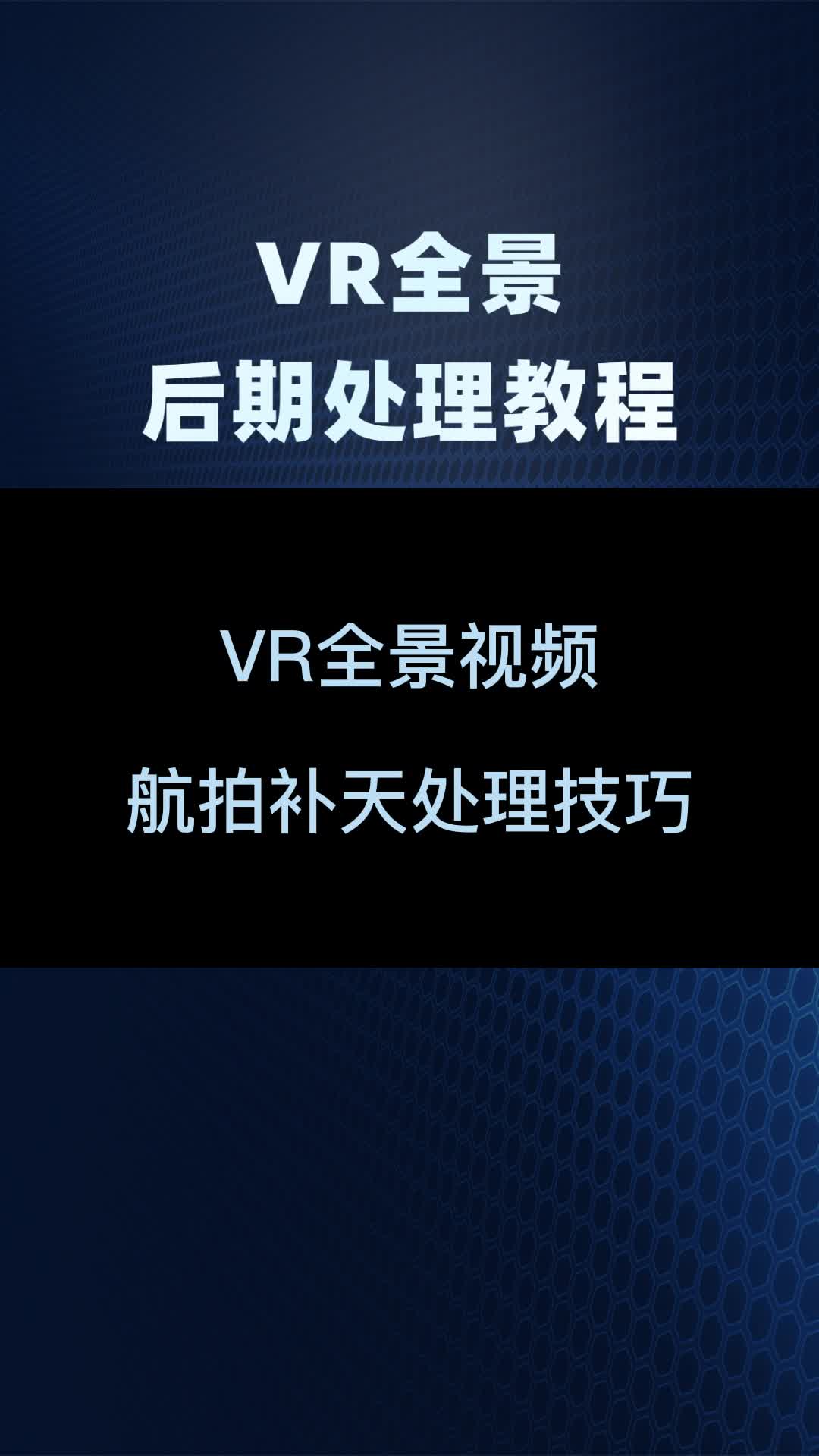 VR全景
后期处理教程

VR全景视频
航拍补天处理技巧